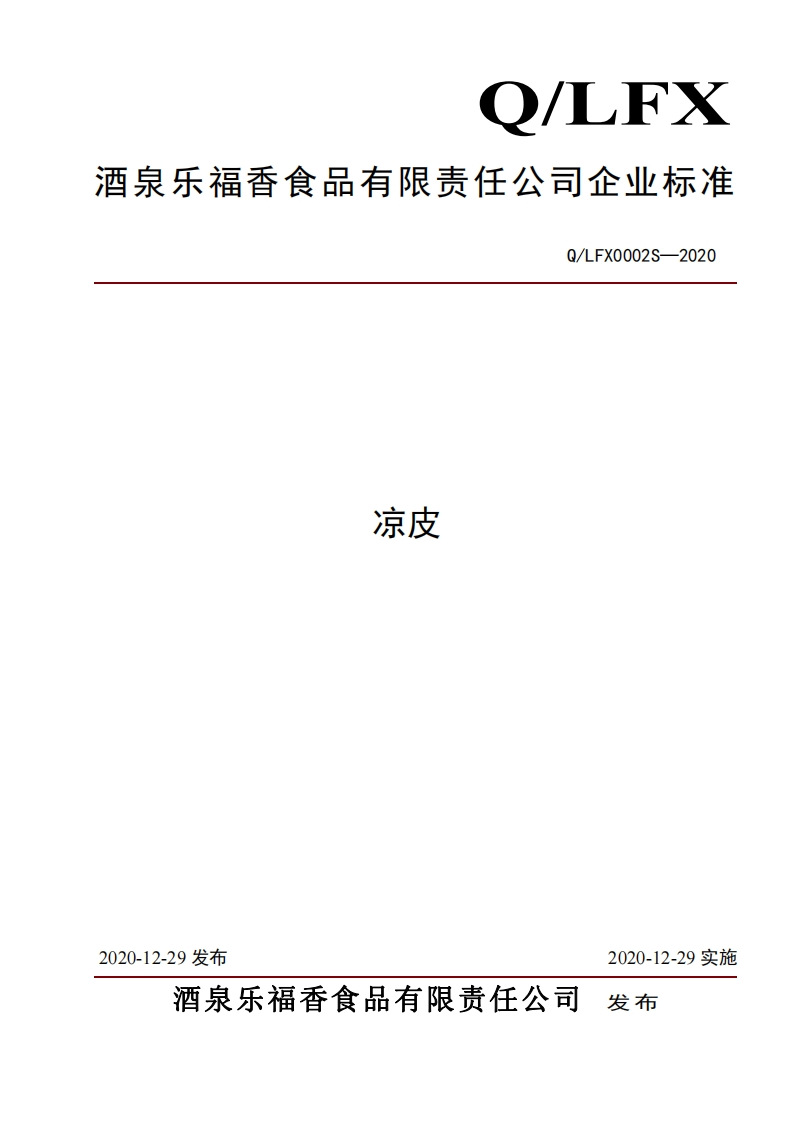 Q/LFX

酒泉乐福香食品有限责任公司企业标准

Q/LFX0002S—2020

凉皮

2020-12-29 发布

2020-12-29 实施

酒泉乐福香食品有限责任公司 发布